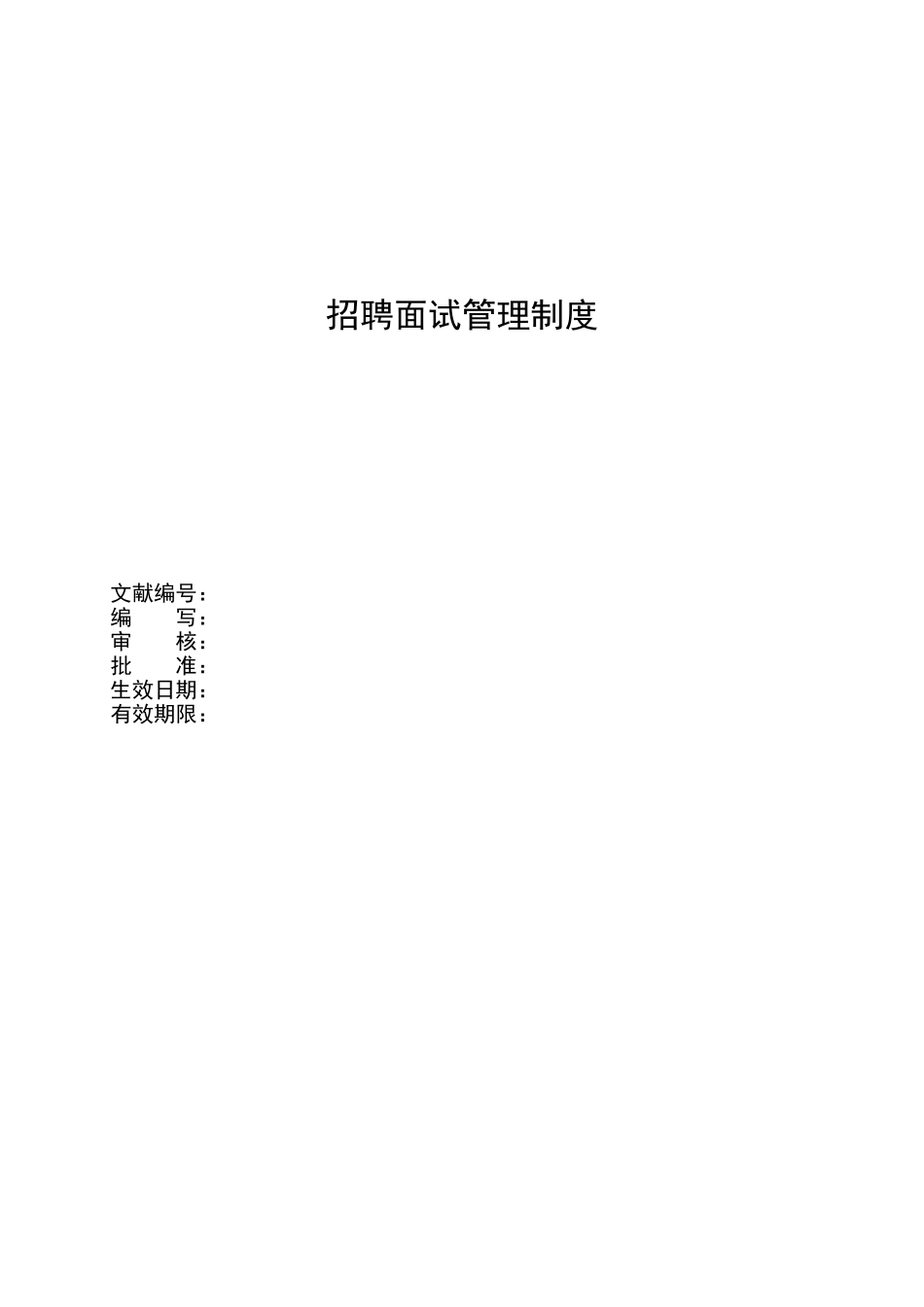 招聘面试管理制度

文献编号：
编　　写：
审　　核：
批　　准：
生效日期：
有效期限：